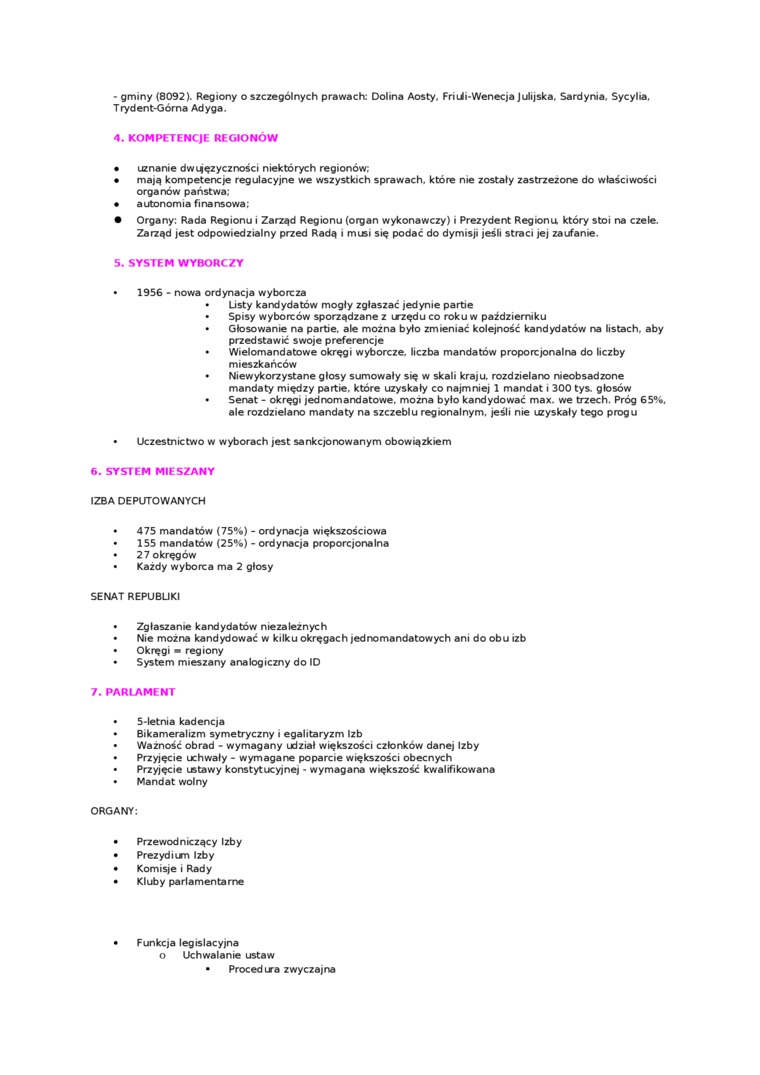 - gminy (8092). Regiony o szczególnych prawach: Dolina Aosty, Friuli-Wenecja Julijska, Sardynia, Sycylia, Trydent-Górna Adyga.

4. KOMPETENCJE REGIONÓW

- uznanie dwujęzyczności niektórych regionów;
- mają kompetencje regulacyjne we wszystkich sprawach, które nie zostały zastrzeżone do właściwości organów państwa;
- autonomia finansowa;
- Organy: Rada Regionu i Zarząd Regionu (organ wykonawczy) i Prezydent Regionu, który stoi na czele. Zarząd jest odpowiedzialny przed Radą i musi się podać do dymisji jeśli straci jej zaufanie.

5. SYSTEM WYBORCZY

- 1956 – nowa ordynacja wyborcza
  - Listy kandydatów mogły zgłaszać jedynie partie
  - Spisy wyborców sporządzane z urzędu co roku w październiku
  - Głosowanie na partie, ale można było zmieniać kolejność kandydatów na listach, aby przedstawić swoje preferencje
  - Wielomandatowe okręgi wyborcze, liczba mandatów proporcjonalna do liczby mieszkańców
  - Niewykorzystane głosy sumowały się w skali kraju, rozdzielano nieobsadzone mandaty między partie, które uzyskały co najmniej 1 mandat i 300 tys. głosów
  - Senat – okręgi jednomandatowe, można było kandydować max. we trzech. Próg 65%, ale rozdzielano mandaty na szczeblu regionalnym, jeśli nie uzyskały tego progu

- Uczestnictwo w wyborach jest sankcjonowanym obowiązkiem

6. SYSTEM MIESZANY

IZBA DEPUTOWANYCH

- 475 mandatów (75%) – ordynacja większościowa
- 155 mandatów (25%) – ordynacja proporcjonalna
- 27 okręgów
- Każdy wyborca ma 2 głosy

SENAT REPUBLIKI

- Zgłaszanie kandydatów niezależnych
- Nie można kandydować w kilku okręgach jednomandatowych ani do obu izb
- Okręgi = regiony
- System mieszany analogiczny do ID

7. PARLAMENT

- 5-letnia kadencja
- Bikameralizm symetryczny i egalitaryzm Izb
- Ważność obrad – wymagany udział większości członków danej Izby
- Przyjęcie uchwały – wymagane poparcie większości obecnych
- Przyjęcie ustawy konstytucyjnej - wymagana większość kwalifikowana
- Mandat wolny

ORGANY:

- Przewodniczący Izby
- Prezydium Izby
- Komisje i Rady
- Kluby parlamentarne

- Funkcja legislacyjna
  o Uchwalanie ustaw
    - Procedura zwyczajna